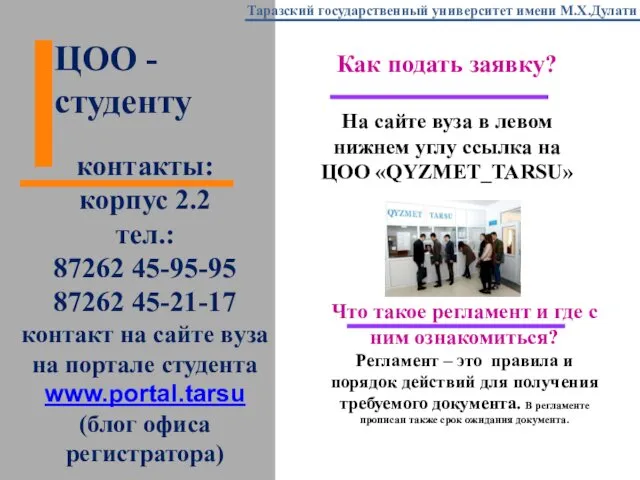 Таразский государственный университет имени М.Х.Дулати

ЦОО - студенту

контакты:
корпус 2.2
тел.:
87262 45-95-95
87262 45-21-17
контакт на сайте вуза на портале студента
www.portal.tarsu
(блог офиса регистратора)

Как подать заявку?

На сайте вуза в левом нижнем углу ссылка на ЦОО «QYZMET_TARSU»

QYZMET TARSU

Что такое регламент и где с ним ознакомиться?

Регламент – это правила и порядок действий для получения требуемого документа. В регламенте прописан также срок ожидания документа.